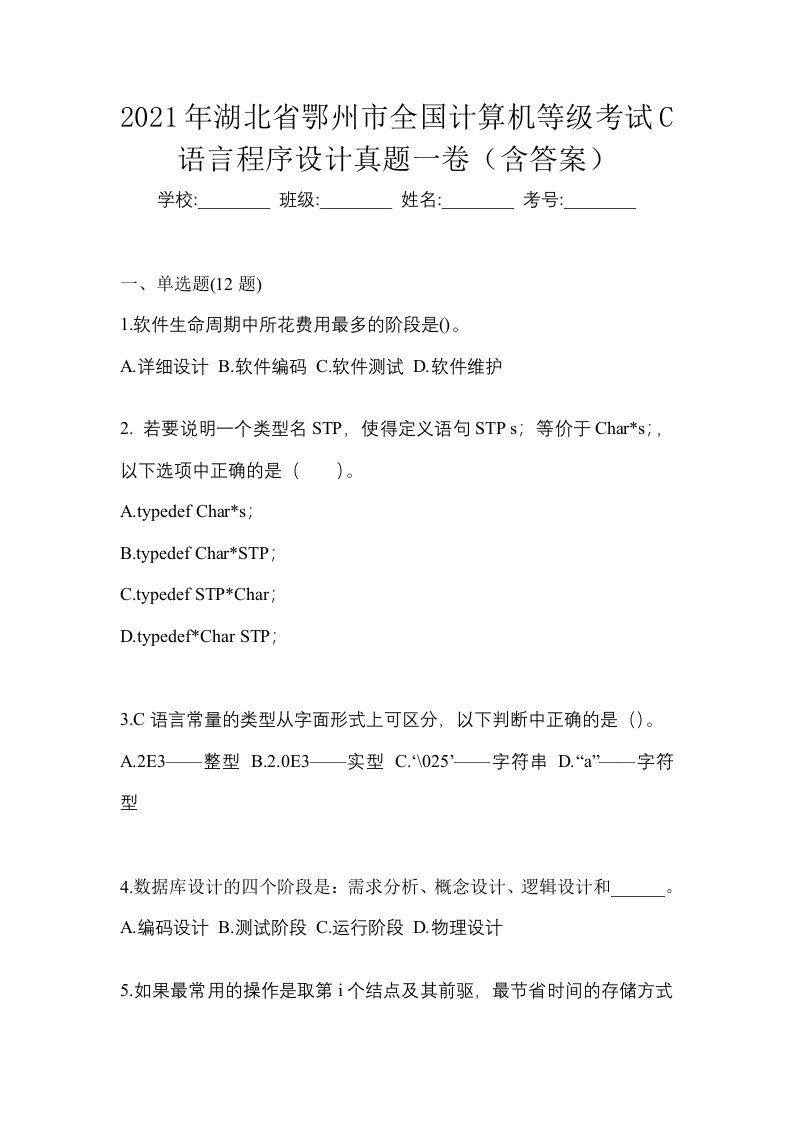 2021年湖北省鄂州市全国计算机等级考试C语言程序设计真题一卷（含答案）

学校:________ 班级:________ 姓名:________ 考号:________

一、单选题(12 题)

1.软件生命周期中所花费用最多的阶段是()。

A.详细设计 B.软件编码 C.软件测试 D.软件维护

2. 若要说明一个类型名 STP，使得定义语句 STP s；等价于 Char*s；，以下选项中正确的是（　　）。

A.typedef Char*s；

B.typedef Char*STP；

C.typedef STP*Char；

D.typedef*Char STP；

3.C 语言常量的类型从字面形式上可区分，以下判断中正确的是（）。

A.2E3——整型 B.2.0E3——实型 C.‘\025’——字符串 D.“a”——字符型

4.数据库设计的四个阶段是：需求分析、概念设计、逻辑设计和______。

A.编码设计 B.测试阶段 C.运行阶段 D.物理设计

5.如果最常用的操作是取第 i 个结点及其前驱，最节省时间的存储方式